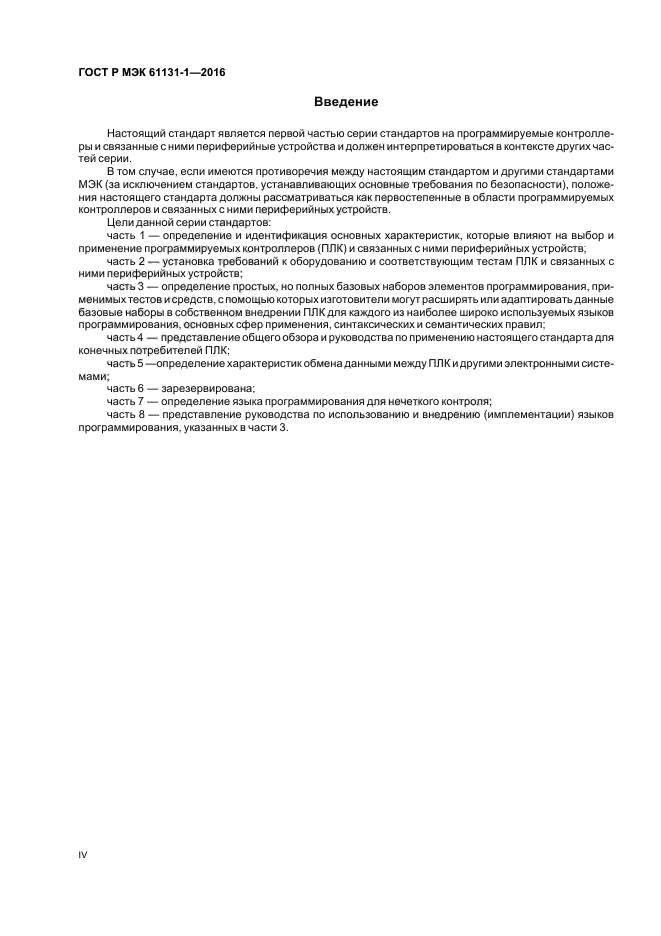 ГОСТ Р МЭК 61131-1—2016

Введение

Настоящий стандарт является первой частью серии стандартов на программируемые контроллеры и связанные с ними периферийные устройства и должен интерпретироваться в контексте других частей серии.

В том случае, если имеются противоречия между настоящим стандартом и другими стандартами МЭК (за исключением стандартов, устанавливающих основные требования по безопасности), положения настоящего стандарта должны рассматриваться как первостепенные в области программируемых контроллеров и связанных с ними периферийных устройств.

Цели данной серии стандартов:

часть 1 — определение и идентификация основных характеристик, которые влияют на выбор и применение программируемых контроллеров (ПЛК) и связанных с ними периферийных устройств;

часть 2 — установка требований к оборудованию и соответствующим тестам ПЛК и связанных с ними периферийных устройств;

часть 3 — определение простых, но полных базовых наборов элементов программирования, применимых тестов и средств, с помощью которых изготовители могут расширять или адаптировать данные базовые наборы в собственном внедрении ПЛК для каждого из наиболее широко используемых языков программирования, основных сфер применения, синтаксических и семантических правил;

часть 4 — представление общего обзора и руководства по применению настоящего стандарта для конечных потребителей ПЛК;

часть 5 —определение характеристик обмена данными между ПЛК и другими электронными системами;

часть 6 — зарезервирована;

часть 7 — определение языка программирования для нечеткого контроля;

часть 8 — представление руководства по использованию и внедрению (имплементации) языков программирования, указанных в части 3.

IV